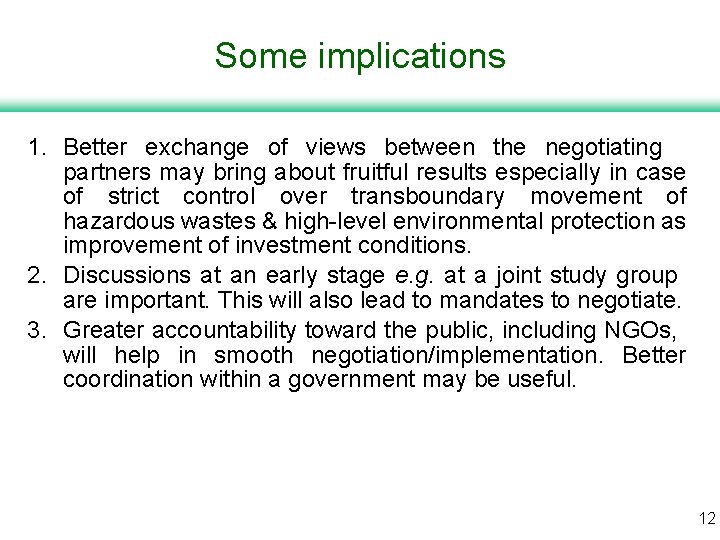 Some implications

1. Better exchange of views between the negotiating partners may bring about fruitful results especially in case of strict control over transboundary movement of hazardous wastes & high-level environmental protection as improvement of investment conditions.
2. Discussions at an early stage e.g. at a joint study group are important. This will also lead to mandates to negotiate.
3. Greater accountability toward the public, including NGOs, will help in smooth negotiation/implementation. Better coordination within a government may be useful.

12